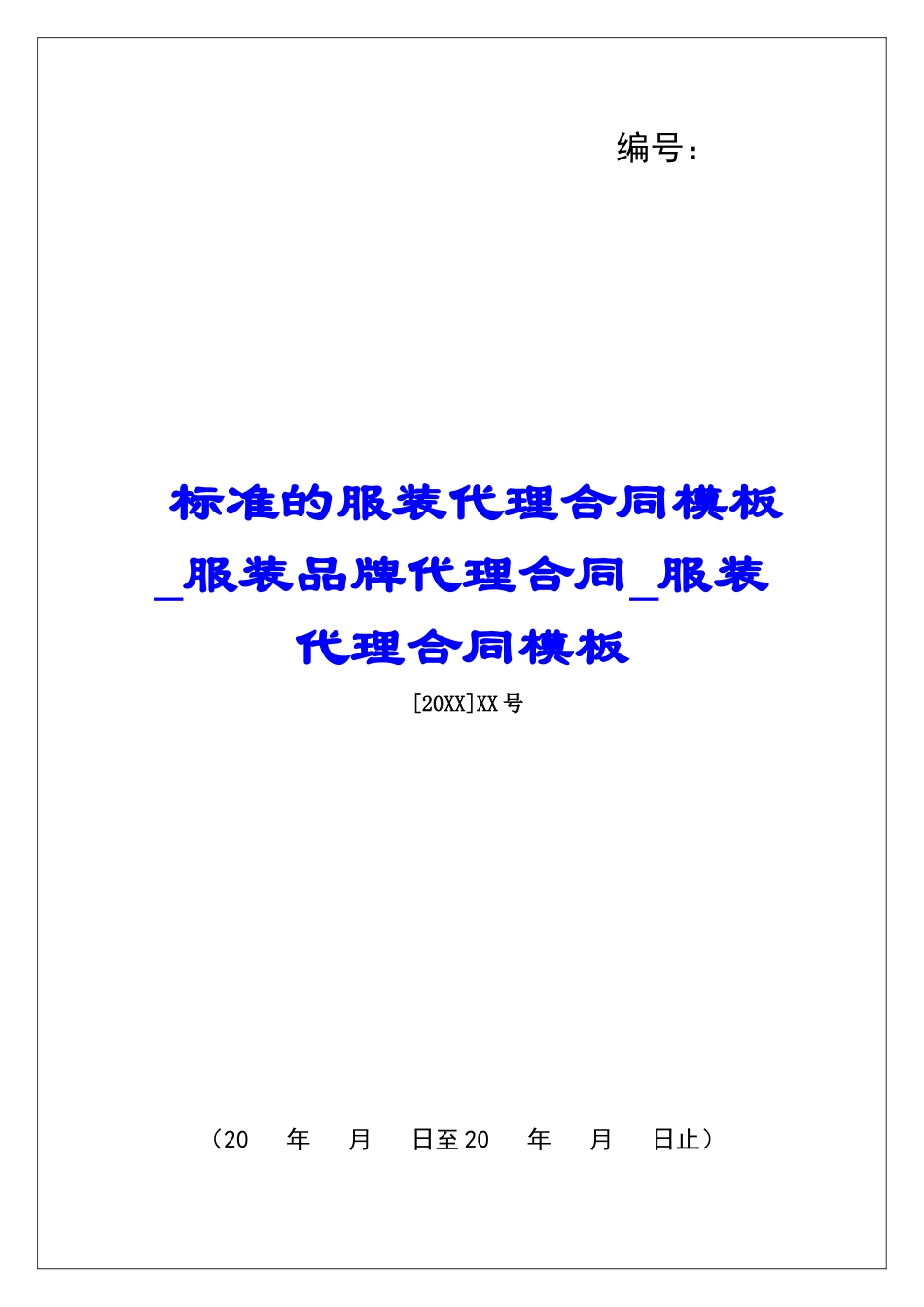 编号：

标准的服装代理合同模板_服装品牌代理合同_服装代理合同模板

[20XX]XX号

（20　年　月　日至20　年　月　日止）